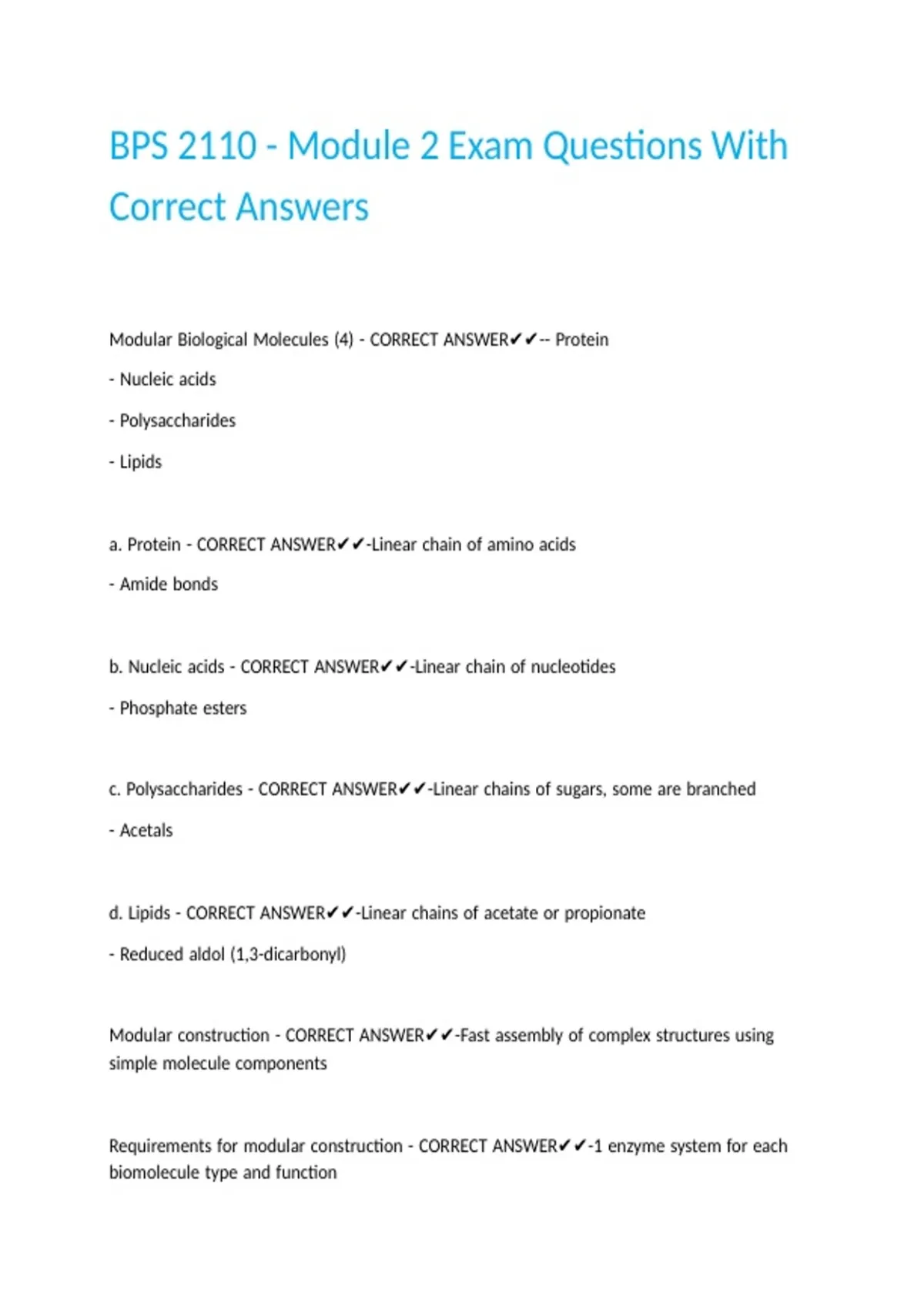 BPS 2110 - Module 2 Exam Questions With Correct Answers

Modular Biological Molecules (4) - CORRECT ANSWER✔✔-- Protein

- Nucleic acids

- Polysaccharides

- Lipids

a. Protein - CORRECT ANSWER✔✔-Linear chain of amino acids

- Amide bonds

b. Nucleic acids - CORRECT ANSWER✔✔-Linear chain of nucleotides

- Phosphate esters

c. Polysaccharides - CORRECT ANSWER✔✔-Linear chains of sugars, some are branched

- Acetals

d. Lipids - CORRECT ANSWER✔✔-Linear chains of acetate or propionate

- Reduced aldol (1,3-dicarbonyl)

Modular construction - CORRECT ANSWER✔✔-Fast assembly of complex structures using simple molecule components

Requirements for modular construction - CORRECT ANSWER✔✔-1 enzyme system for each biomolecule type and function